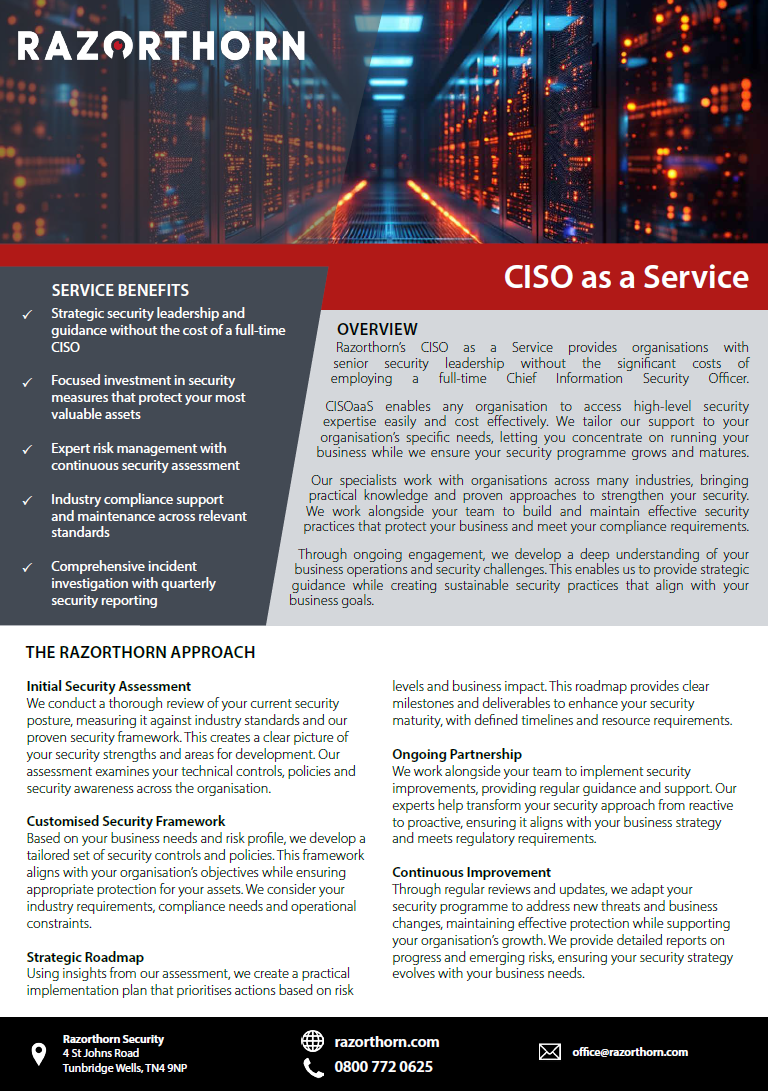 RAZORTHORN

CISO as a Service

SERVICE BENEFITS

✓ Strategic security leadership and guidance without the cost of a full-time CISO

✓ Focused investment in security measures that protect your most valuable assets

✓ Expert risk management with continuous security assessment

✓ Industry compliance support and maintenance across relevant standards

✓ Comprehensive incident investigation with quarterly security reporting

OVERVIEW

Razorthorn's CISO as a Service provides organisations with senior security leadership without the significant costs of employing a full-time Chief Information Security Officer.

CISOaaS enables any organisation to access high-level security expertise easily and cost effectively. We tailor our support to your organisation's specific needs, letting you concentrate on running your business while we ensure your security programme grows and matures.

Our specialists work with organisations across many industries, bringing practical knowledge and proven approaches to strengthen your security. We work alongside your team to build and maintain effective security practices that protect your business and meet your compliance requirements.

Through ongoing engagement, we develop a deep understanding of your business operations and security challenges. This enables us to provide strategic guidance while creating sustainable security practices that align with your business goals.

THE RAZORTHORN APPROACH

Initial Security Assessment
We conduct a thorough review of your current security posture, measuring it against industry standards and our proven security framework. This creates a clear picture of your security strengths and areas for development. Our assessment examines your technical controls, policies and security awareness across the organisation.

Customised Security Framework
Based on your business needs and risk profile, we develop a tailored set of security controls and policies. This framework aligns with your organisation's objectives while ensuring appropriate protection for your assets. We consider your industry requirements, compliance needs and operational constraints.

Strategic Roadmap
Using insights from our assessment, we create a practical implementation plan that prioritises actions based on risk levels and business impact. This roadmap provides clear milestones and deliverables to enhance your security maturity, with defined timelines and resource requirements.

Ongoing Partnership
We work alongside your team to implement security improvements, providing regular guidance and support. Our experts help transform your security approach from reactive to proactive, ensuring it aligns with your business strategy and meets regulatory requirements.

Continuous Improvement
Through regular reviews and updates, we adapt your security programme to address new threats and business changes, maintaining effective protection while supporting your organisation's growth. We provide detailed reports on progress and emerging risks, ensuring your security strategy evolves with your business needs.

Razorthorn Security
4 St Johns Road
Tunbridge Wells, TN4 9NP

razorthorn.com
0800 772 0625

office@razorthorn.com